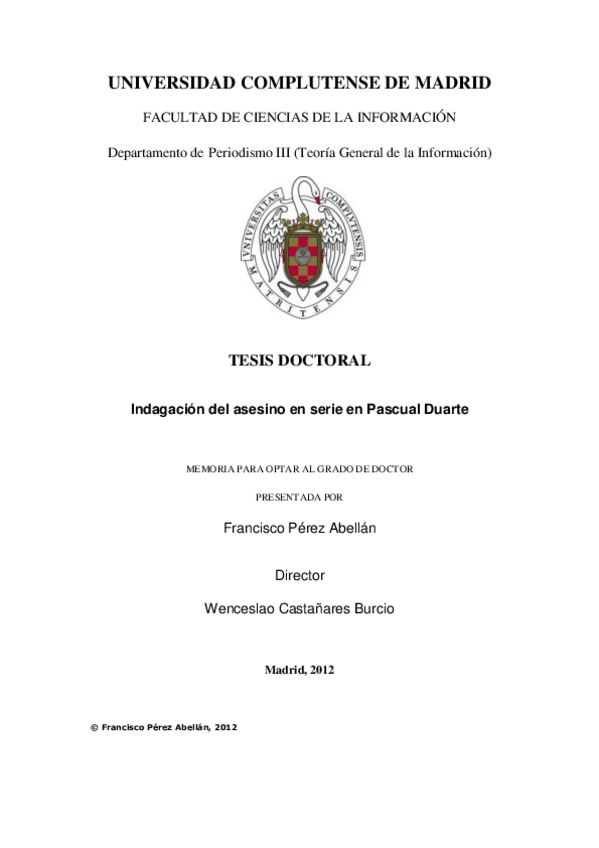 UNIVERSIDAD COMPLUTENSE DE MADRID

FACULTAD DE CIENCIAS DE LA INFORMACIÓN

Departamento de Periodismo III (Teoría General de la Información)

UNIVERSITAS COMPLUTENSIS MATRITENSIS

TESIS DOCTORAL

Indagación del asesino en serie en Pascual Duarte

MEMORIA PARA OPTAR AL GRADO DE DOCTOR

PRESENTADA POR

Francisco Pérez Abellán

Director

Wenceslao Castañares Burcio

Madrid, 2012

© Francisco Pérez Abellán, 2012